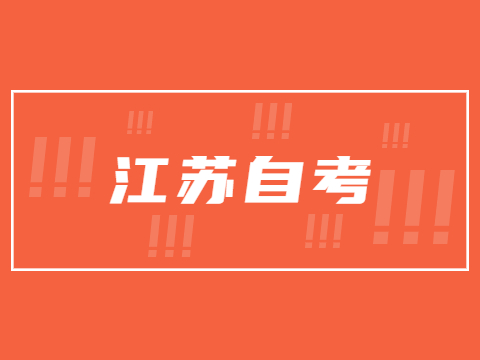 江苏自考